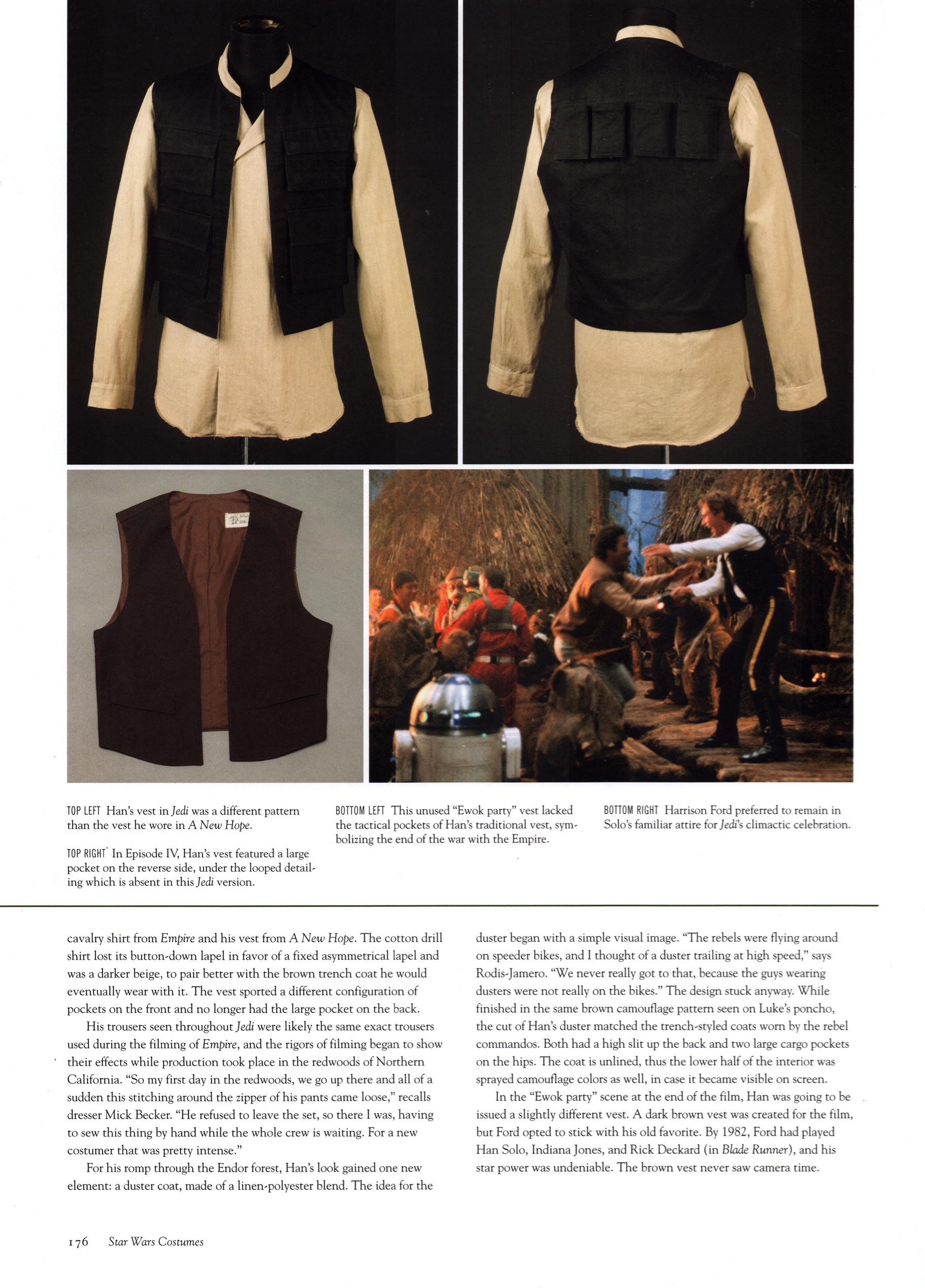 TOP LEFT Han's vest in Jedi was a different pattern than the vest he wore in A New Hope.

TOP RIGHT In Episode IV, Han's vest featured a large pocket on the reverse side, under the looped detailing which is absent in this Jedi version.

BOTTOM LEFT This unused "Ewok party" vest lacked the tactical pockets of Han's traditional vest, symbolizing the end of the war with the Empire.

BOTTOM RIGHT Harrison Ford preferred to remain in Solo's familiar attire for Jedi's climactic celebration.

cavalry shirt from Empire and his vest from A New Hope. The cotton drill shirt lost its button-down lapel in favor of a fixed asymmetrical lapel and was a darker beige, to pair better with the brown trench coat he would eventually wear with it. The vest sported a different configuration of pockets on the front and no longer had the large pocket on the back.

His trousers seen throughout Jedi were likely the same exact trousers used during the filming of Empire, and the rigors of filming began to show their effects while production took place in the redwoods of Northern California. "So my first day in the redwoods, we go up there and all of a sudden this stitching around the zipper of his pants came loose," recalls dresser Mick Becker. "He refused to leave the set, so there I was, having to sew this thing by hand while the whole crew is waiting. For a new costumer that was pretty intense."

For his romp through the Endor forest, Han's look gained one new element: a duster coat, made of a linen-polyester blend. The idea for the duster began with a simple visual image. "The rebels were flying around on speeder bikes, and I thought of a duster trailing at high speed," says Rodis-Jamero. "We never really got to that, because the guys wearing dusters were not really on the bikes." The design stuck anyway. While finished in the same brown camouflage pattern seen on Luke's poncho, the cut of Han's duster matched the trench-styled coats worn by the rebel commandos. Both had a high slit up the back and two large cargo pockets on the hips. The coat is unlined, thus the lower half of the interior was sprayed camouflage colors as well, in case it became visible on screen.

In the "Ewok party" scene at the end of the film, Han was going to be issued a slightly different vest. A dark brown vest was created for the film, but Ford opted to stick with his old favorite. By 1982, Ford had played Han Solo, Indiana Jones, and Rick Deckard (in Blade Runner), and his star power was undeniable. The brown vest never saw camera time.

176 Star Wars Costumes